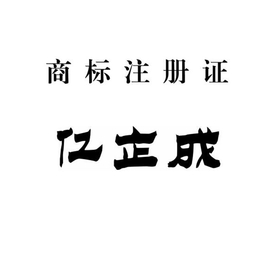 商标注册证

亿立成